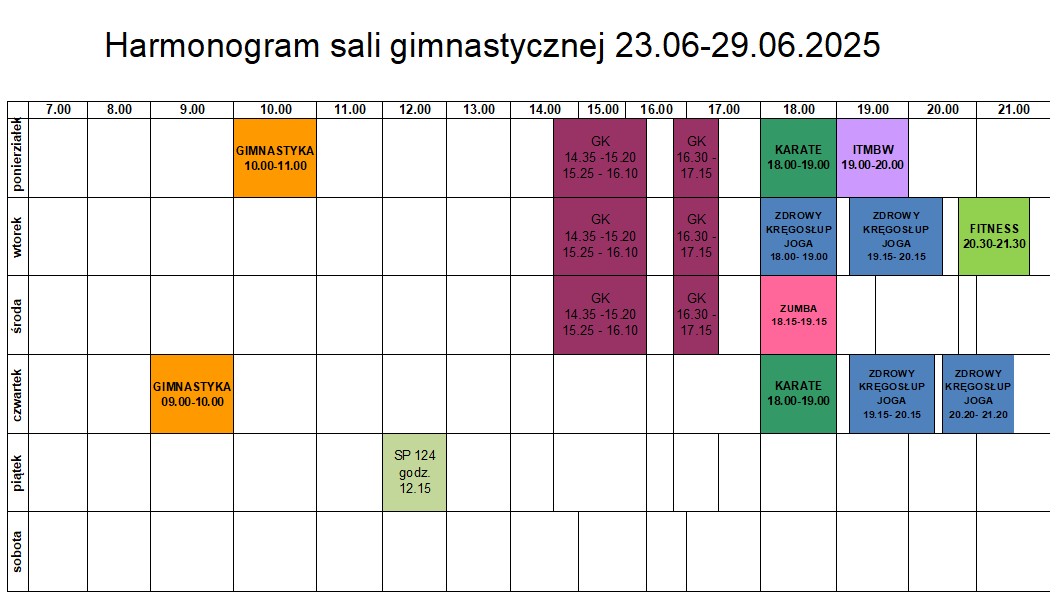 Harmonogram sali gimnastycznej 23.06-29.06.2025

| | 7.00 | 8.00 | 9.00 | 10.00 | 11.00 | 12.00 | 13.00 | 14.00 | 15.00 | 16.00 | 17.00 | 18.00 | 19.00 | 20.00 | 21.00 |
|---|---|---|---|---|---|---|---|---|---|---|---|---|---|---|---|
| poniedziałek | | | | GIMNASTYKA 10.00-11.00 | | | | | GK 14.35 -15.20 15.25 - 16.10 | | GK 16.30 - 17.15 | KARATE 18.00-19.00 | ITMBW 19.00-20.00 | | |
| wtorek | | | | | | | | | GK 14.35 -15.20 15.25 - 16.10 | | GK 16.30 - 17.15 | ZDROWY KRĘGOSŁUP JOGA 18.00- 19.00 | ZDROWY KRĘGOSŁUP JOGA 19.15- 20.15 | | FITNESS 20.30-21.30 |
| środa | | | | | | | | | GK 14.35 -15.20 15.25 - 16.10 | | GK 16.30 - 17.15 | ZUMBA 18.15-19.15 | | | |
| czwartek | | | GIMNASTYKA 09.00-10.00 | | | | | | | | | KARATE 18.00-19.00 | ZDROWY KRĘGOSŁUP JOGA 19.15- 20.15 | ZDROWY KRĘGOSŁUP JOGA 20.20- 21.20 | |
| piątek | | | | | | SP 124 godz. 12.15 | | | | | | | | | |
| sobota | | | | | | | | | | | | | | | |